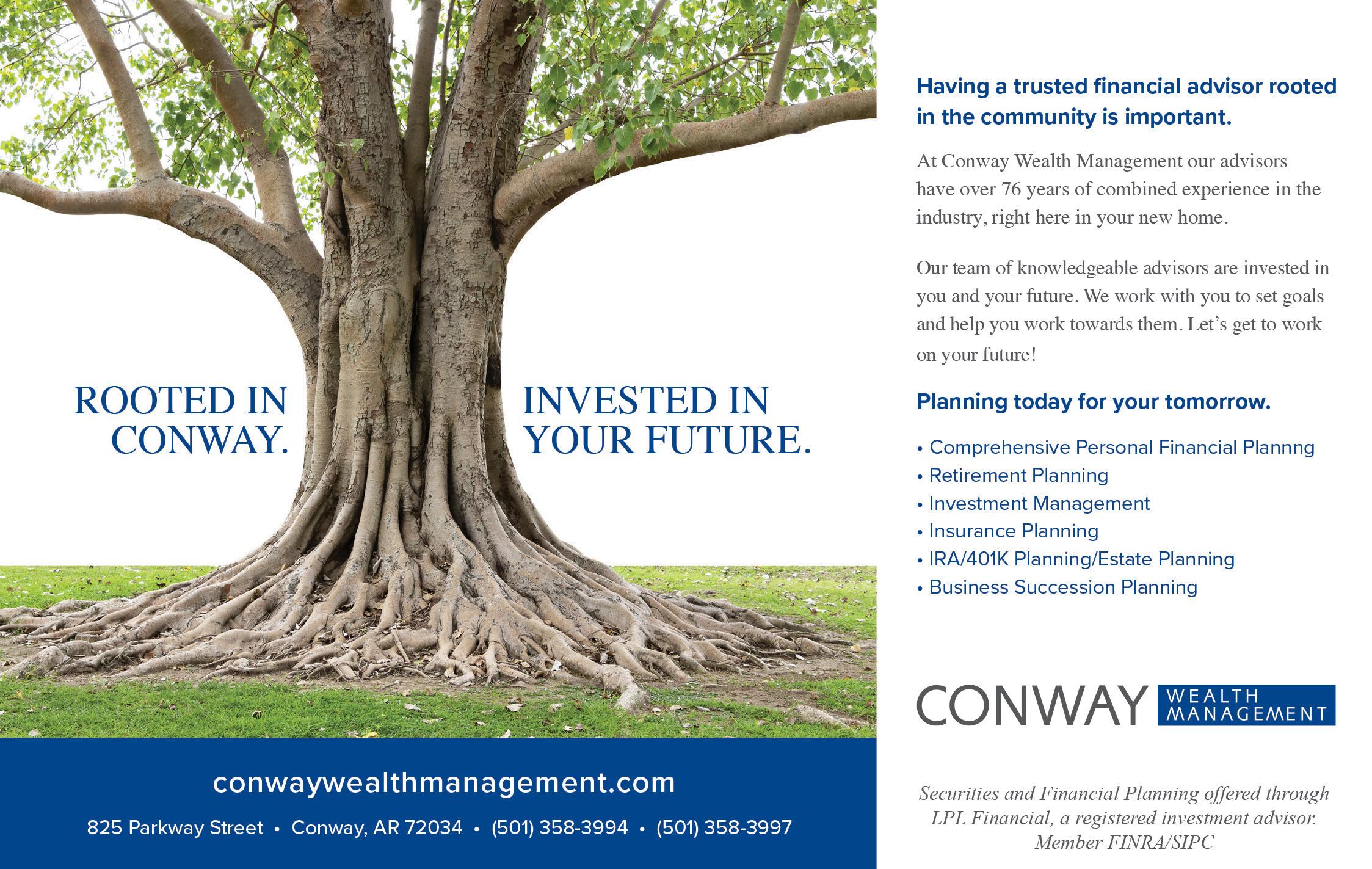 ROOTED IN CONWAY.

INVESTED IN YOUR FUTURE.

conwaywealthmanagement.com

825 Parkway Street • Conway, AR 72034 • (501) 358-3994 • (501) 358-3997

Having a trusted financial advisor rooted in the community is important.

At Conway Wealth Management our advisors have over 76 years of combined experience in the industry, right here in your new home.

Our team of knowledgeable advisors are invested in you and your future. We work with you to set goals and help you work towards them. Let's get to work on your future!

Planning today for your tomorrow.

• Comprehensive Personal Financial Plannng
• Retirement Planning
• Investment Management
• Insurance Planning
• IRA/401K Planning/Estate Planning
• Business Succession Planning

CONWAY WEALTH MANAGEMENT

Securities and Financial Planning offered through LPL Financial, a registered investment advisor. Member FINRA/SIPC